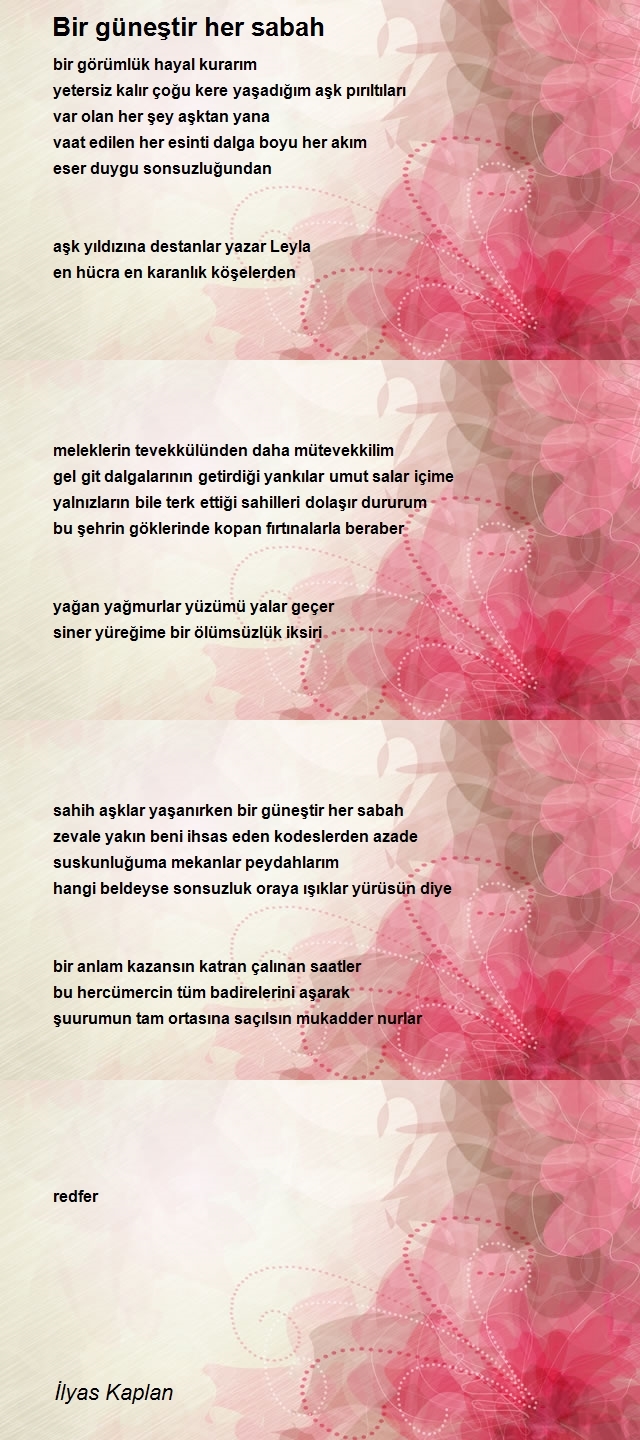 Bir güneştir her sabah

bir görümlük hayal kurarım
yetersiz kalır çoğu kere yaşadığım aşk pırıltıları
var olan her şey aşktan yana
vaat edilen her esinti dalga boyu her akım
eser duygu sonsuzluğundan

aşk yıldızına destanlar yazar Leyla
en hücra en karanlık köşelerden

meleklerin tevekkülünden daha mütevekkilim
gel git dalgalarının getirdiği yankılar umut salar içime
yalnızların bile terk ettiği sahilleri dolaşır dururum
bu şehrin göklerinde kopan fırtınalarla beraber

yağan yağmurlar yüzümü yalar geçer
siner yüreğime bir ölümsüzlük iksiri

sahih aşklar yaşanırken bir güneştir her sabah
zevale yakın beni ihsas eden kodeslerden azade
suskunluğuma mekanlar peydahlarım
hangi beldeyse sonsuzluk oraya ışıklar yürüsün diye

bir anlam kazansın katran çalınan saatler
bu hercümercin tüm badirelerini aşarak
şuurumun tam ortasına saçılsın mukadder nurlar

redfer

İlyas Kaplan